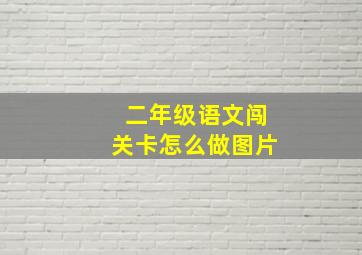 二年级语文闯关卡怎么做图片